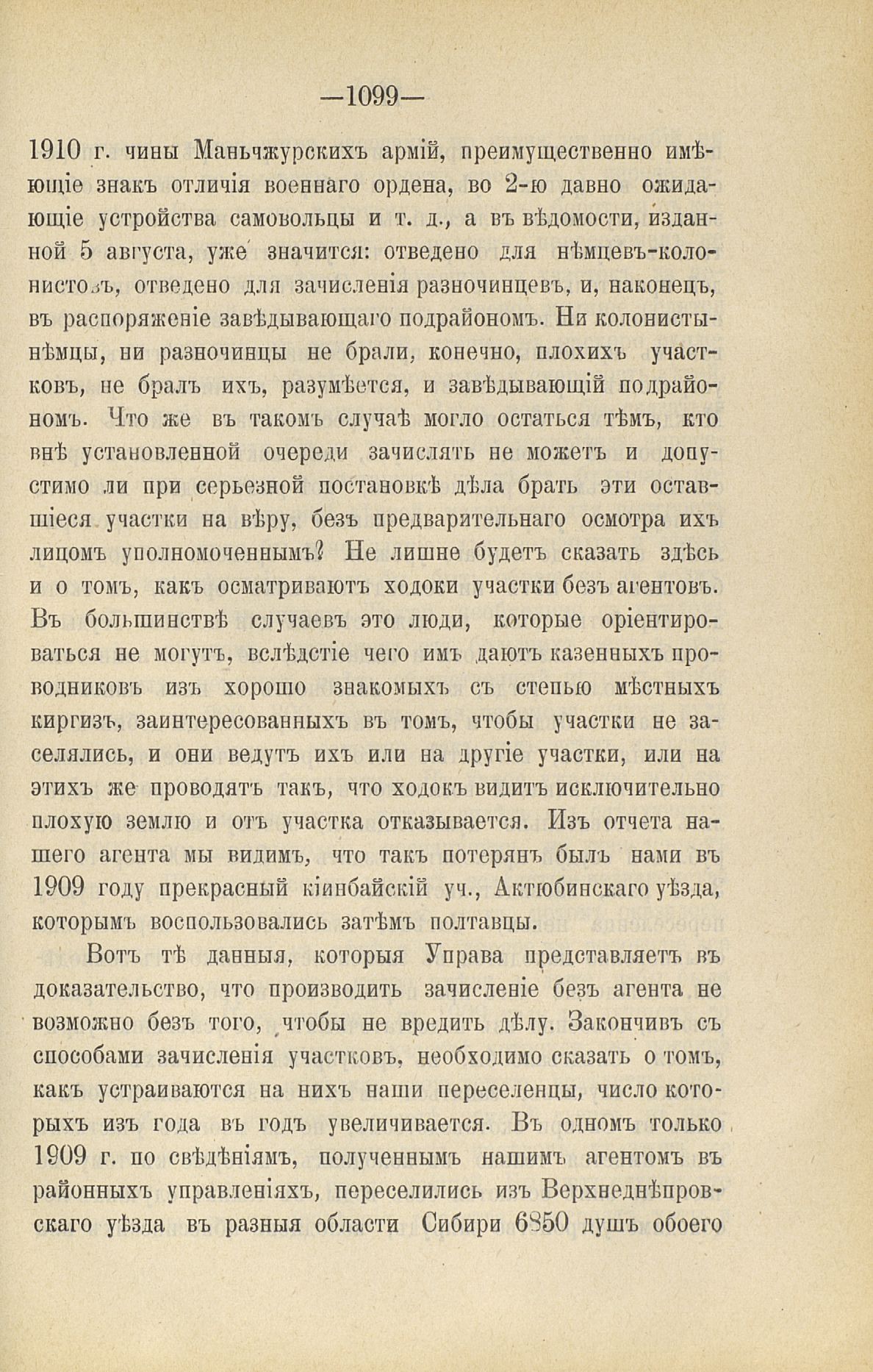 —1099—

1910 г. чины Маньчжурскихъ армій, преимущественно имѣющіе знакъ отличія военнаго ордена, во 2-ю давно ожидающіе устройства самовольцы и т. д., а въ вѣдомости, изданной 5 августа, уже значится: отведено для нѣмцевъ-колонистовъ, отведено для зачисленія разночинцевъ, и, наконецъ, въ распоряженіе завѣдывающаго подрайономъ. Ни колонисты-нѣмцы, ни разночинцы не брали, конечно, плохихъ участковъ, не бралъ ихъ, разумѣется, и завѣдывающій подрайономъ. Что же въ такомъ случаѣ могло остаться тѣмъ, кто внѣ установленной очереди зачислять не можетъ и допустимо ли при серьезной постановкѣ дѣла брать эти оставшіеся участки на вѣру, безъ предварительнаго осмотра ихъ лицомъ уполномоченнымъ? Не лишне будетъ сказать здѣсь и о томъ, какъ осматриваютъ ходоки участки безъ агентовъ. Въ большинствѣ случаевъ это люди, которые оріентироваться не могутъ, вслѣдстіе чего имъ даютъ казенныхъ проводниковъ изъ хорошо знакомыхъ съ степью мѣстныхъ киргизъ, заинтересованныхъ въ томъ, чтобы участки не заселялись, и они ведутъ ихъ или на другіе участки, или на этихъ же проводятъ такъ, что ходокъ видитъ исключительно плохую землю и отъ участка отказывается. Изъ отчета нашего агента мы видимъ, что такъ потерянъ былъ нами въ 1909 году прекрасный кіинбайскій уч., Актюбинскаго уѣзда, которымъ воспользовались затѣмъ полтавцы.

Вотъ тѣ данныя, которыя Управа представляетъ въ доказательство, что производить зачисленіе безъ агента не возможно безъ того, чтобы не вредить дѣлу. Закончивъ съ способами зачисленія участковъ, необходимо сказать о томъ, какъ устраиваются на нихъ наши переселенцы, число которыхъ изъ года въ годъ увеличивается. Въ одномъ только 1909 г. по свѣдѣніямъ, полученнымъ нашимъ агентомъ въ районныхъ управленіяхъ, переселились изъ Верхнеднѣпровскаго уѣзда въ разныя области Сибири 6850 душъ обоего